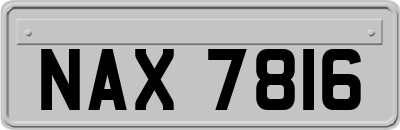 NAX 7816